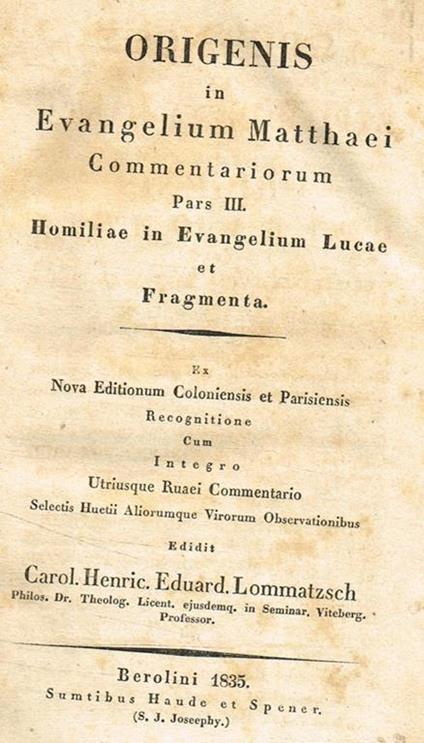 ORIGENIS
in
Evangelium Matthaei
Commentariorum
Pars III.
Homiliae in Evangelium Lucae
et
Fragmenta.

Ex
Nova Editionum Coloniensis et Parisiensis
Recognitione
Cum
Integro
Utriusque Ruaei Commentario
Selectis Huetii Aliorumque Virorum Observationibus
Edidit
Carol. Henric. Eduard. Lommatzsch
Philos. Dr. Theolog. Licent. ejusdemq. in Seminar. Viteberg. Professor.

Berolini 1835.
Sumtibus Haude et Spener.
(S. J. Joseephy.)